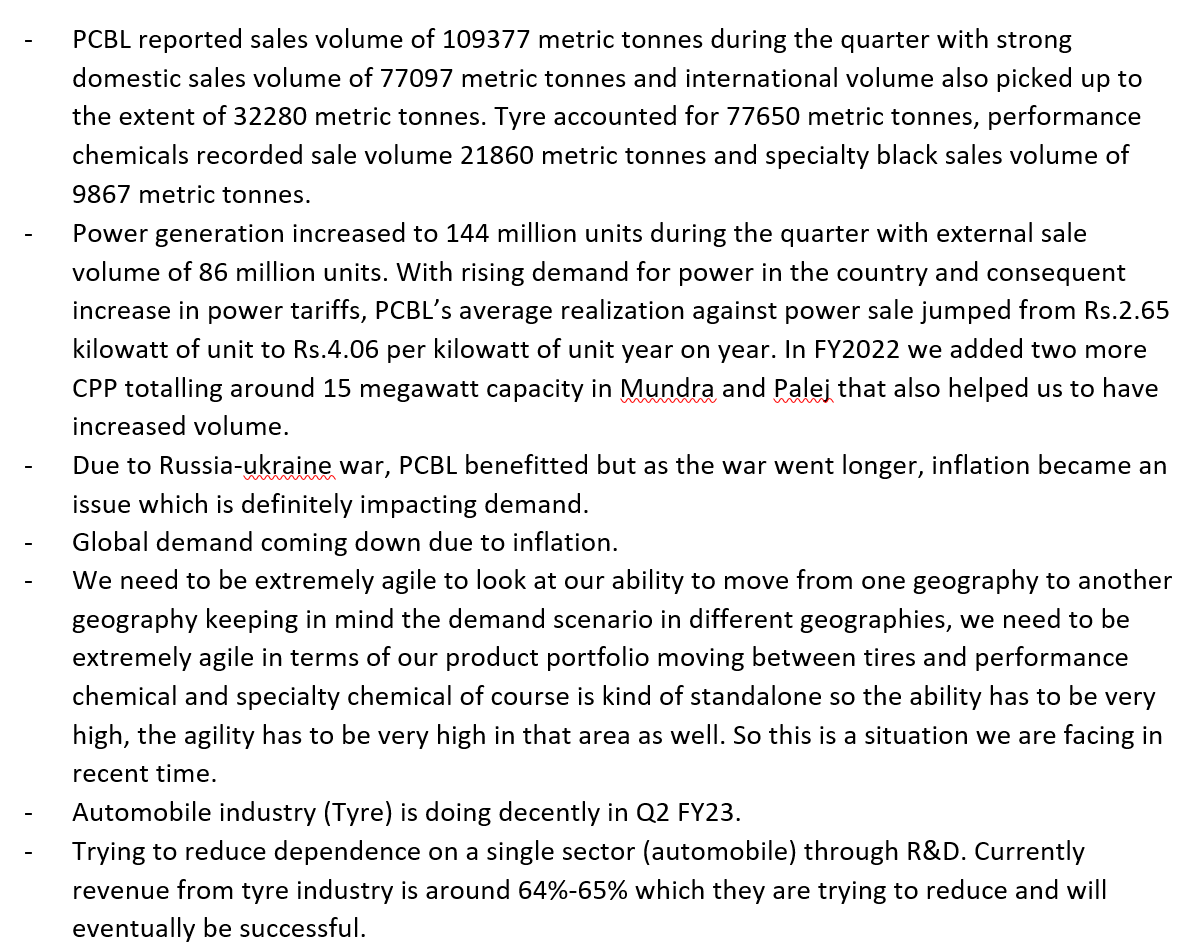 - PCBL reported sales volume of 109377 metric tonnes during the quarter with strong domestic sales volume of 77097 metric tonnes and international volume also picked up to the extent of 32280 metric tonnes. Tyre accounted for 77650 metric tonnes, performance chemicals recorded sale volume 21860 metric tonnes and specialty black sales volume of 9867 metric tonnes.
- Power generation increased to 144 million units during the quarter with external sale volume of 86 million units. With rising demand for power in the country and consequent increase in power tariffs, PCBL's average realization against power sale jumped from Rs.2.65 kilowatt of unit to Rs.4.06 per kilowatt of unit year on year. In FY2022 we added two more CPP totalling around 15 megawatt capacity in Mundra and Palej that also helped us to have increased volume.
- Due to Russia-ukraine war, PCBL benefitted but as the war went longer, inflation became an issue which is definitely impacting demand.
- Global demand coming down due to inflation.
- We need to be extremely agile to look at our ability to move from one geography to another geography keeping in mind the demand scenario in different geographies, we need to be extremely agile in terms of our product portfolio moving between tires and performance chemical and specialty chemical of course is kind of standalone so the ability has to be very high, the agility has to be very high in that area as well. So this is a situation we are facing in recent time.
- Automobile industry (Tyre) is doing decently in Q2 FY23.
- Trying to reduce dependence on a single sector (automobile) through R&D. Currently revenue from tyre industry is around 64%-65% which they are trying to reduce and will eventually be successful.